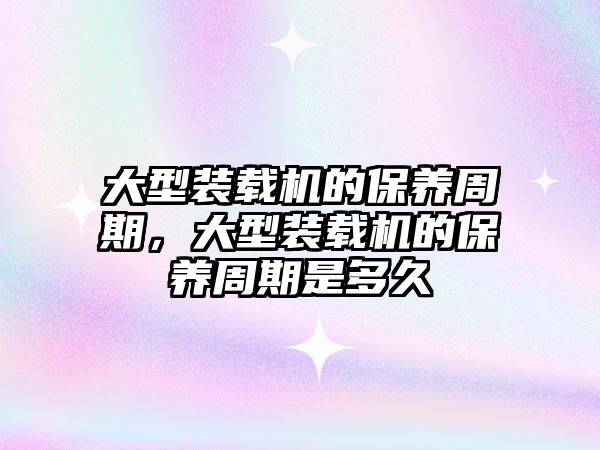 大型装载机的保养周期，大型装载机的保养周期是多久